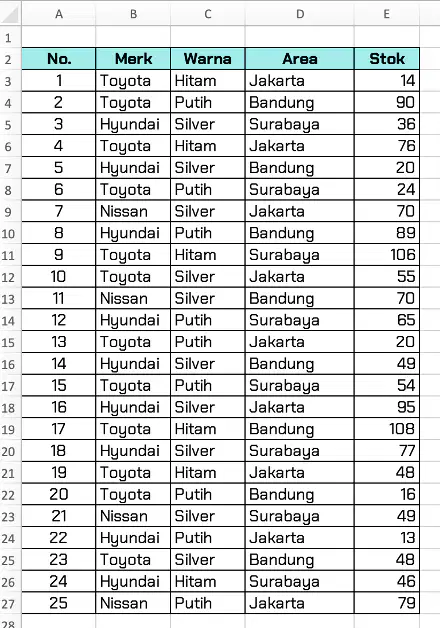 | | A | B | C | D | E |
|---|---|---|---|---|---|
| 1 | | | | | |
| 2 | No. | Merk | Warna | Area | Stok |
| 3 | 1 | Toyota | Hitam | Jakarta | 14 |
| 4 | 2 | Toyota | Putih | Bandung | 90 |
| 5 | 3 | Hyundai | Silver | Surabaya | 36 |
| 6 | 4 | Toyota | Hitam | Jakarta | 76 |
| 7 | 5 | Hyundai | Silver | Bandung | 20 |
| 8 | 6 | Toyota | Putih | Surabaya | 24 |
| 9 | 7 | Nissan | Silver | Jakarta | 70 |
| 10 | 8 | Hyundai | Putih | Bandung | 89 |
| 11 | 9 | Toyota | Hitam | Surabaya | 106 |
| 12 | 10 | Toyota | Silver | Jakarta | 55 |
| 13 | 11 | Nissan | Silver | Bandung | 70 |
| 14 | 12 | Hyundai | Putih | Surabaya | 65 |
| 15 | 13 | Toyota | Putih | Jakarta | 20 |
| 16 | 14 | Hyundai | Silver | Bandung | 49 |
| 17 | 15 | Toyota | Putih | Surabaya | 54 |
| 18 | 16 | Hyundai | Silver | Jakarta | 95 |
| 19 | 17 | Toyota | Hitam | Bandung | 108 |
| 20 | 18 | Hyundai | Silver | Surabaya | 77 |
| 21 | 19 | Toyota | Hitam | Jakarta | 48 |
| 22 | 20 | Toyota | Putih | Bandung | 16 |
| 23 | 21 | Nissan | Silver | Surabaya | 49 |
| 24 | 22 | Hyundai | Putih | Jakarta | 13 |
| 25 | 23 | Toyota | Silver | Bandung | 48 |
| 26 | 24 | Hyundai | Hitam | Surabaya | 46 |
| 27 | 25 | Nissan | Putih | Jakarta | 79 |
| 28 | | | | | |